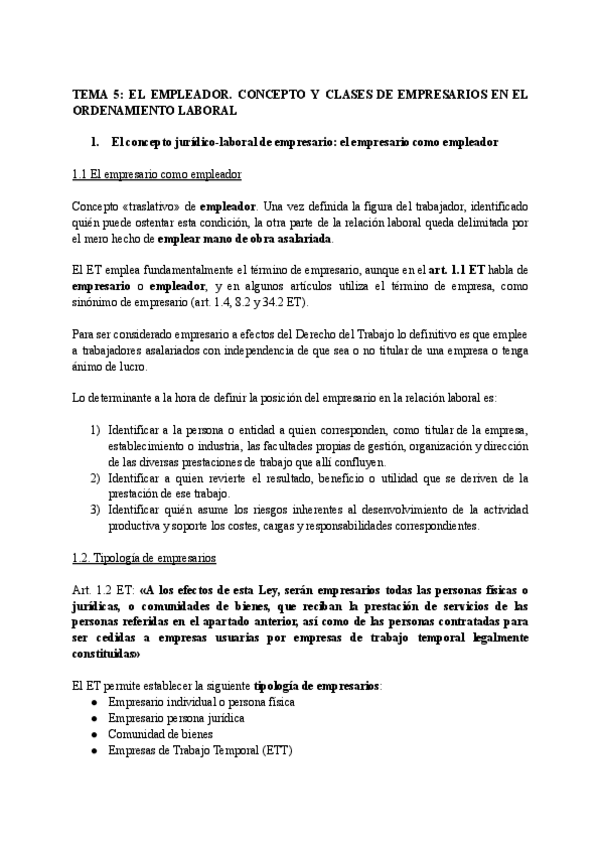 TEMA 5: EL EMPLEADOR. CONCEPTO Y CLASES DE EMPRESARIOS EN EL ORDENAMIENTO LABORAL

1. El concepto jurídico-laboral de empresario: el empresario como empleador

1.1 El empresario como empleador

Concepto «traslativo» de empleador. Una vez definida la figura del trabajador, identificado quién puede ostentar esta condición, la otra parte de la relación laboral queda delimitada por el mero hecho de emplear mano de obra asalariada.

El ET emplea fundamentalmente el término de empresario, aunque en el art. 1.1 ET habla de empresario o empleador, y en algunos artículos utiliza el término de empresa, como sinónimo de empresario (art. 1.4, 8.2 y 34.2 ET).

Para ser considerado empresario a efectos del Derecho del Trabajo lo definitivo es que emplee a trabajadores asalariados con independencia de que sea o no titular de una empresa o tenga ánimo de lucro.

Lo determinante a la hora de definir la posición del empresario en la relación laboral es:

1) Identificar a la persona o entidad a quien corresponden, como titular de la empresa, establecimiento o industria, las facultades propias de gestión, organización y dirección de las diversas prestaciones de trabajo que allí confluyen.
2) Identificar a quien revierte el resultado, beneficio o utilidad que se deriven de la prestación de ese trabajo.
3) Identificar quién asume los riesgos inherentes al desenvolvimiento de la actividad productiva y soporte los costes, cargas y responsabilidades correspondientes.

1.2. Tipología de empresarios

Art. 1.2 ET: «A los efectos de esta Ley, serán empresarios todas las personas físicas o jurídicas, o comunidades de bienes, que reciban la prestación de servicios de las personas referidas en el apartado anterior, así como de las personas contratadas para ser cedidas a empresas usuarias por empresas de trabajo temporal legalmente constituidas»

El ET permite establecer la siguiente tipología de empresarios:
● Empresario individual o persona física
● Empresario persona jurídica
● Comunidad de bienes
● Empresas de Trabajo Temporal (ETT)